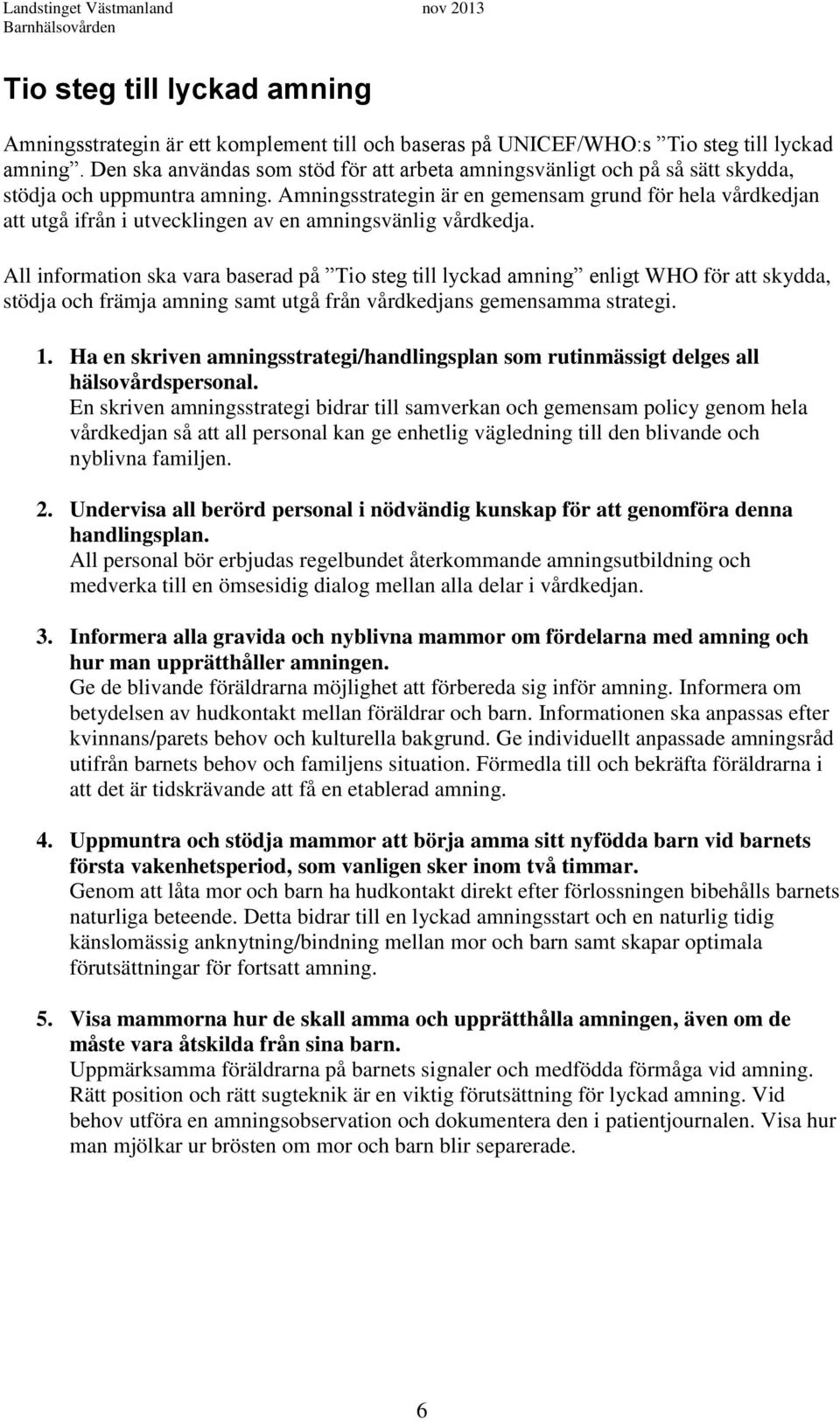 Landstinget Västmanland nov 2013
Barnhälsovården

Tio steg till lyckad amning

Amningsstrategin är ett komplement till och baseras på UNICEF/WHO:s ”Tio steg till lyckad amning”. Den ska användas som stöd för att arbeta amningsvänligt och på så sätt skydda, stödja och uppmuntra amning. Amningsstrategin är en gemensam grund för hela vårdkedjan att utgå ifrån i utvecklingen av en amningsvänlig vårdkedja.

All information ska vara baserad på ”Tio steg till lyckad amning” enligt WHO för att skydda, stödja och främja amning samt utgå från vårdkedjans gemensamma strategi.

1. Ha en skriven amningsstrategi/handlingsplan som rutinmässigt delges all hälsovårdspersonal.
En skriven amningsstrategi bidrar till samverkan och gemensam policy genom hela vårdkedjan så att all personal kan ge enhetlig vägledning till den blivande och nyblivna familjen.

2. Undervisa all berörd personal i nödvändig kunskap för att genomföra denna handlingsplan.
All personal bör erbjudas regelbundet återkommande amningsutbildning och medverka till en ömsesidig dialog mellan alla delar i vårdkedjan.

3. Informera alla gravida och nyblivna mammor om fördelarna med amning och hur man upprätthåller amningen.
Ge de blivande föräldrarna möjlighet att förbereda sig inför amning. Informera om betydelsen av hudkontakt mellan föräldrar och barn. Informationen ska anpassas efter kvinnans/parets behov och kulturella bakgrund. Ge individuellt anpassade amningsråd utifrån barnets behov och familjens situation. Förmedla till och bekräfta föräldrarna i att det är tidskrävande att få en etablerad amning.

4. Uppmuntra och stödja mammor att börja amma sitt nyfödda barn vid barnets första vakenhetsperiod, som vanligen sker inom två timmar.
Genom att låta mor och barn ha hudkontakt direkt efter förlossningen bibehålls barnets naturliga beteende. Detta bidrar till en lyckad amningsstart och en naturlig tidig känslomässig anknytning/bindning mellan mor och barn samt skapar optimala förutsättningar för fortsatt amning.

5. Visa mammorna hur de skall amma och upprätthålla amningen, även om de måste vara åtskilda från sina barn.
Uppmärksamma föräldrarna på barnets signaler och medfödda förmåga vid amning. Rätt position och rätt sugteknik är en viktig förutsättning för lyckad amning. Vid behov utföra en amningsobservation och dokumentera den i patientjournalen. Visa hur man mjölkar ur brösten om mor och barn blir separerade.

6